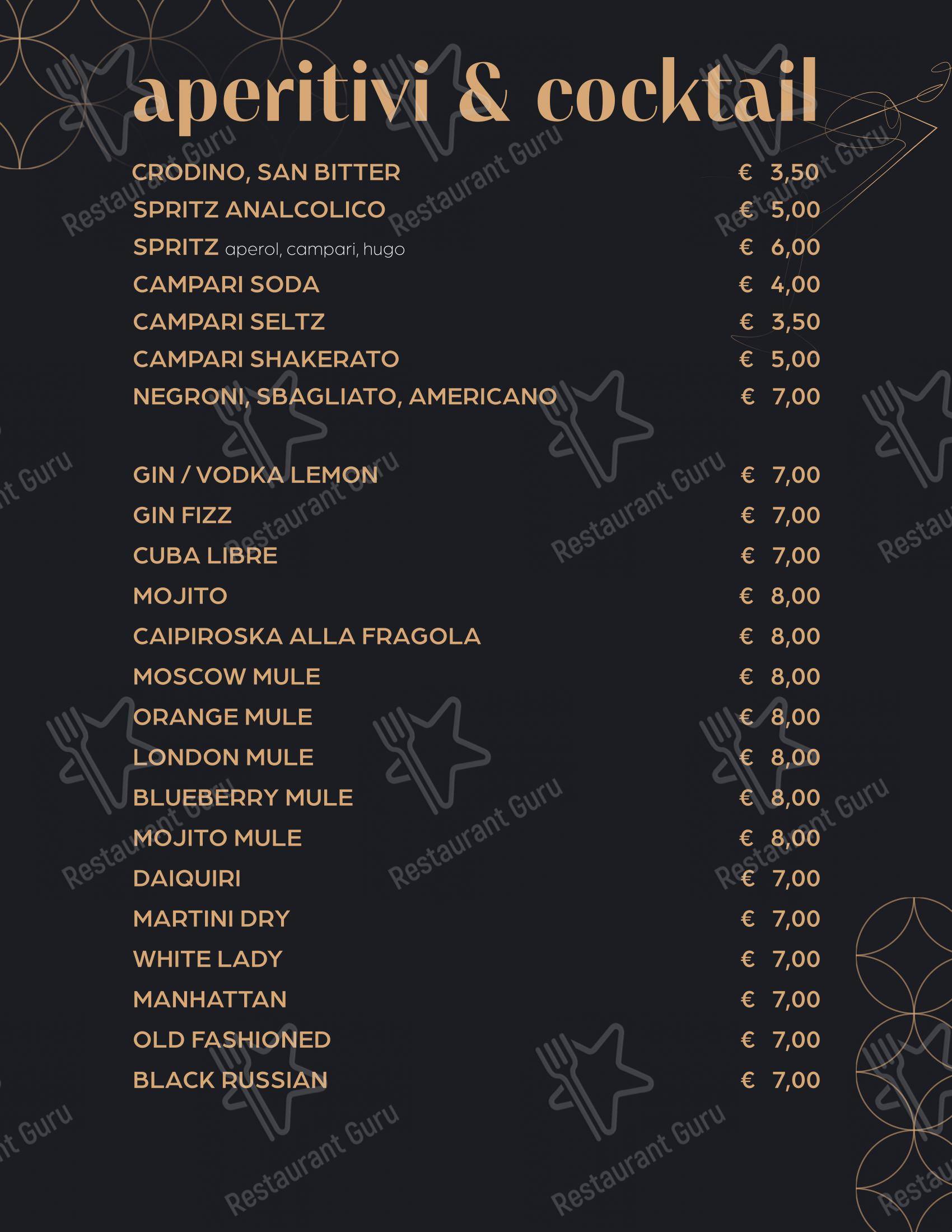 aperitivi & cocktail

CRODINO, SAN BITTER € 3,50
SPRITZ ANALCOLICO € 5,00
SPRITZ aperol, campari, hugo € 6,00
CAMPARI SODA € 4,00
CAMPARI SELTZ € 3,50
CAMPARI SHAKERATO € 5,00
NEGRONI, SBAGLIATO, AMERICANO € 7,00

GIN / VODKA LEMON € 7,00
GIN FIZZ € 7,00
CUBA LIBRE € 7,00
MOJITO € 8,00
CAIPIROSKA ALLA FRAGOLA € 8,00
MOSCOW MULE € 8,00
ORANGE MULE € 8,00
LONDON MULE € 8,00
BLUEBERRY MULE € 8,00
MOJITO MULE € 8,00
DAIQUIRI € 7,00
MARTINI DRY € 7,00
WHITE LADY € 7,00
MANHATTAN € 7,00
OLD FASHIONED € 7,00
BLACK RUSSIAN € 7,00

Restaurant Guru